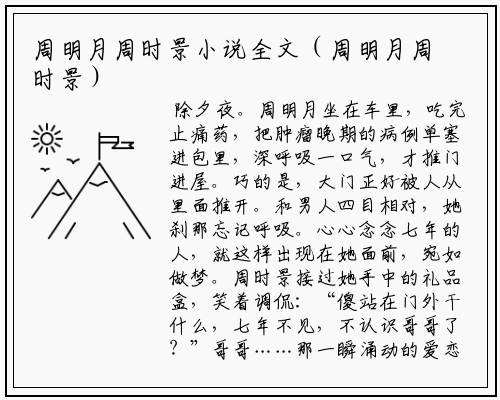 周明月周时景小说全文（周明月周时景）

除夕夜。周明月坐在车里，吃完止痛药，把肿瘤晚期的病例单塞进包里，深呼吸一口气，才推门进屋。巧的是，大门正好被人从里面推开。和男人四目相对，她刹那忘记呼吸。心心念念七年的人，就这样出现在她面前，宛如做梦。周时景接过她手中的礼品盒，笑着调侃：“傻站在门外干什么，七年不见，不认识哥哥了？”哥哥……那一瞬涌动的爱恋